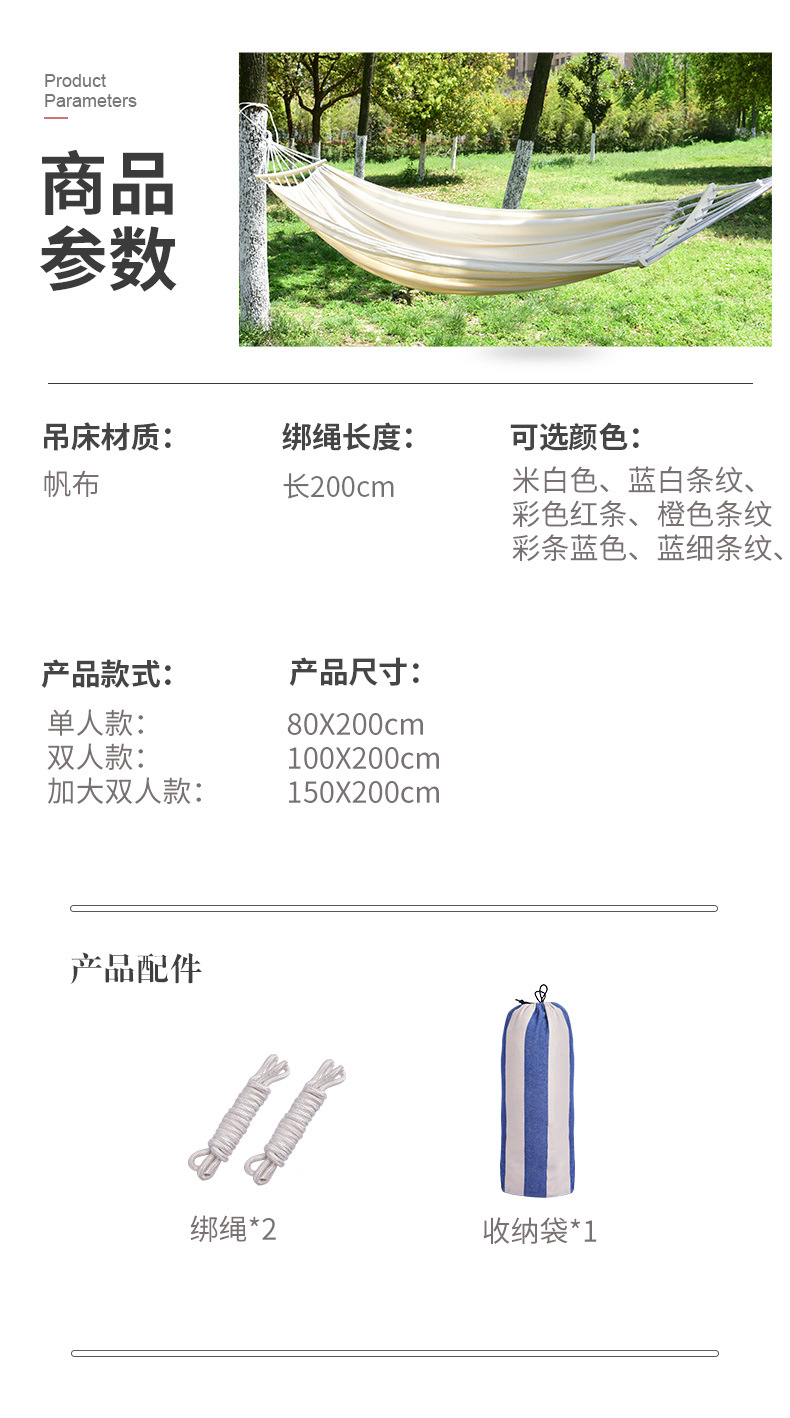 Product
Parameters

商品
参数

吊床材质：
帆布

绑绳长度：
长200cm

可选颜色：
米白色、蓝白条纹、
彩色红条、橙色条纹
彩条蓝色、蓝细条纹、

产品款式：
单人款：
双人款：
加大双人款：

产品尺寸：
80X200cm
100X200cm
150X200cm

产品配件

绑绳*2

收纳袋*1